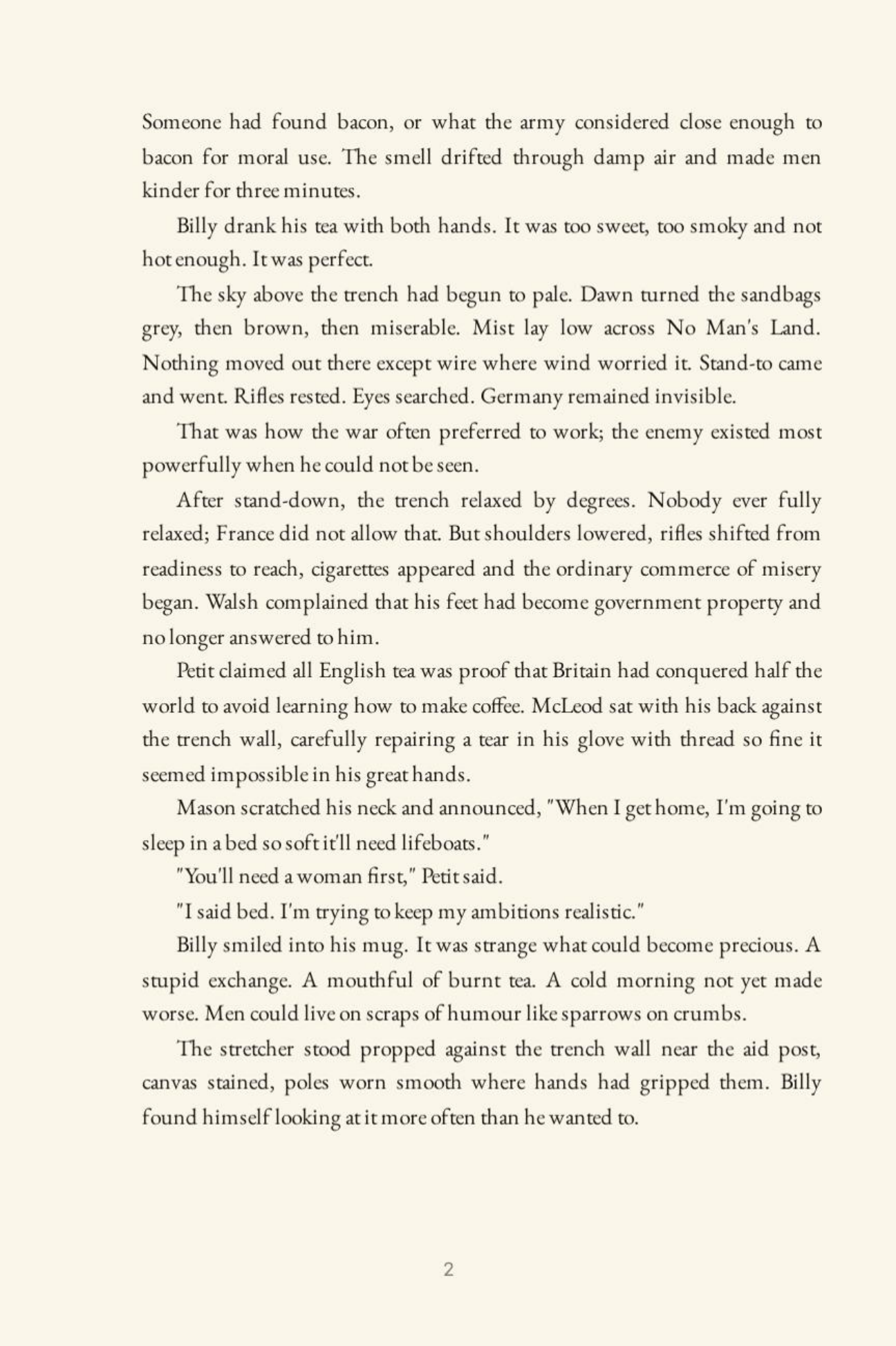 Someone had found bacon, or what the army considered close enough to bacon for moral use. The smell drifted through damp air and made men kinder for three minutes.

Billy drank his tea with both hands. It was too sweet, too smoky and not hot enough. It was perfect.

The sky above the trench had begun to pale. Dawn turned the sandbags grey, then brown, then miserable. Mist lay low across No Man's Land. Nothing moved out there except wire where wind worried it. Stand-to came and went. Rifles rested. Eyes searched. Germany remained invisible.

That was how the war often preferred to work; the enemy existed most powerfully when he could not be seen.

After stand-down, the trench relaxed by degrees. Nobody ever fully relaxed; France did not allow that. But shoulders lowered, rifles shifted from readiness to reach, cigarettes appeared and the ordinary commerce of misery began. Walsh complained that his feet had become government property and no longer answered to him.

Petit claimed all English tea was proof that Britain had conquered half the world to avoid learning how to make coffee. McLeod sat with his back against the trench wall, carefully repairing a tear in his glove with thread so fine it seemed impossible in his great hands.

Mason scratched his neck and announced, "When I get home, I'm going to sleep in a bed so soft it'll need lifeboats."

"You'll need a woman first," Petit said.

"I said bed. I'm trying to keep my ambitions realistic."

Billy smiled into his mug. It was strange what could become precious. A stupid exchange. A mouthful of burnt tea. A cold morning not yet made worse. Men could live on scraps of humour like sparrows on crumbs.

The stretcher stood propped against the trench wall near the aid post, canvas stained, poles worn smooth where hands had gripped them. Billy found himself looking at it more often than he wanted to.

2